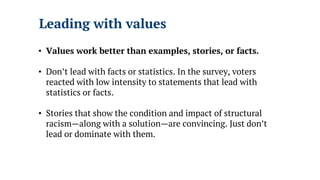 Leading with values

• Values work better than examples, stories, or facts.

• Don't lead with facts or statistics. In the survey, voters reacted with low intensity to statements that lead with statistics or facts.

• Stories that show the condition and impact of structural racism—along with a solution—are convincing. Just don't lead or dominate with them.